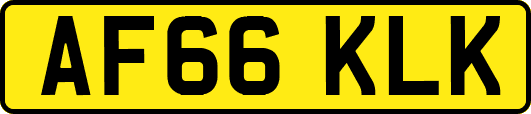 AF66 KLK